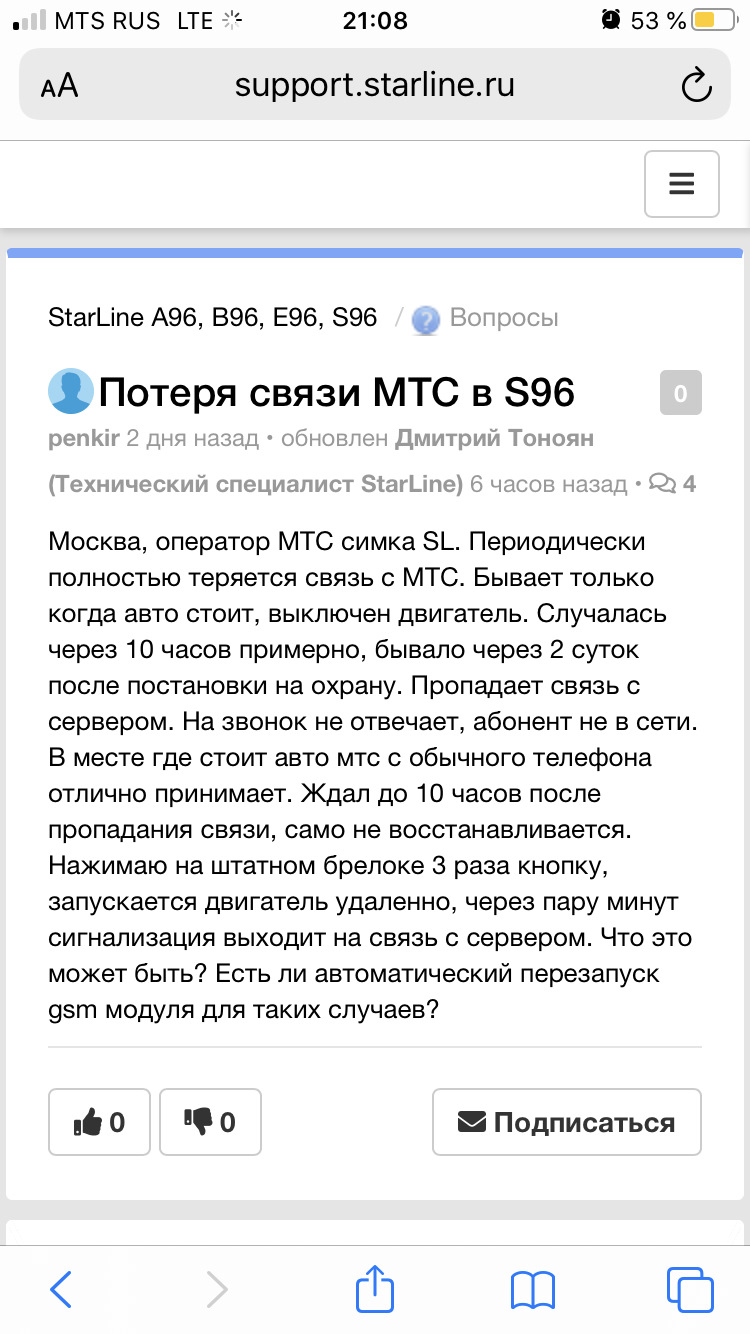 MTS RUS LTE 21:08 53 %

AA support.starline.ru

StarLine A96, B96, E96, S96 / Вопросы

Потеря связи МТС в S96

0

penkir 2 дня назад • обновлен Дмитрий Тоноян (Технический специалист StarLine) 6 часов назад • 4

Москва, оператор МТС симка SL. Периодически полностью теряется связь с МТС. Бывает только когда авто стоит, выключен двигатель. Случалась через 10 часов примерно, бывало через 2 суток после постановки на охрану. Пропадает связь с сервером. На звонок не отвечает, абонент не в сети. В месте где стоит авто мтс с обычного телефона отлично принимает. Ждал до 10 часов после пропадания связи, само не восстанавливается. Нажимаю на штатном брелоке 3 раза кнопку, запускается двигатель удаленно, через пару минут сигнализация выходит на связь с сервером. Что это может быть? Есть ли автоматический перезапуск gsm модуля для таких случаев?

0 0 Подписаться